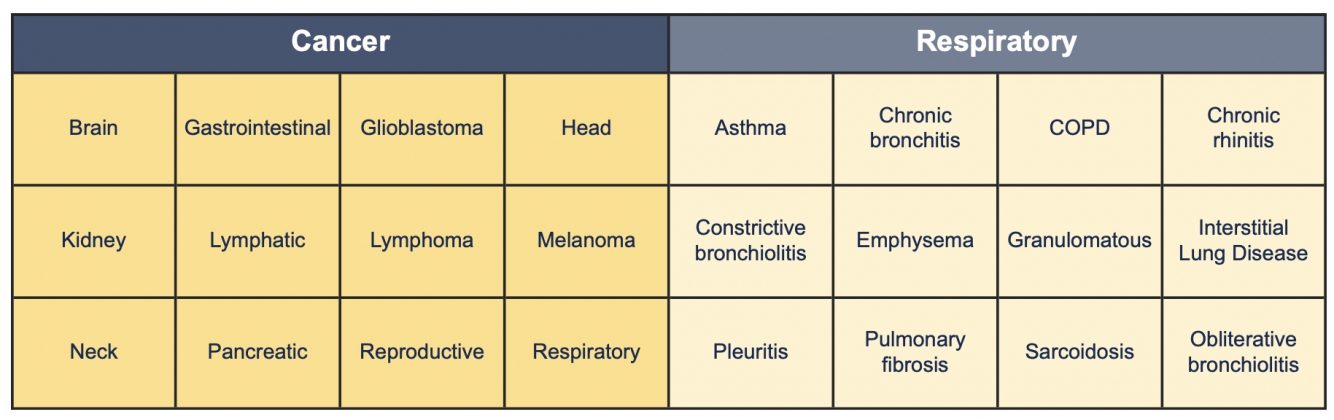 | Cancer | | | | Respiratory | | | |
|---|---|---|---|---|---|---|---|
| Brain | Gastrointestinal | Glioblastoma | Head | Asthma | Chronic bronchitis | COPD | Chronic rhinitis |
| Kidney | Lymphatic | Lymphoma | Melanoma | Constrictive bronchiolitis | Emphysema | Granulomatous | Interstitial Lung Disease |
| Neck | Pancreatic | Reproductive | Respiratory | Pleuritis | Pulmonary fibrosis | Sarcoidosis | Obliterative bronchiolitis |